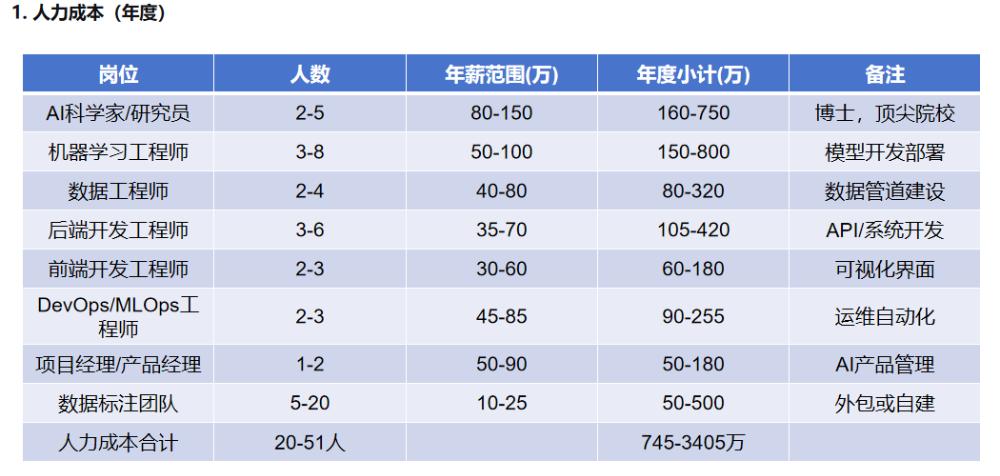 1. 人力成本（年度）

| 岗位 | 人数 | 年薪范围(万) | 年度小计(万) | 备注 |
|---|---|---|---|---|
| AI科学家/研究员 | 2-5 | 80-150 | 160-750 | 博士，顶尖院校 |
| 机器学习工程师 | 3-8 | 50-100 | 150-800 | 模型开发部署 |
| 数据工程师 | 2-4 | 40-80 | 80-320 | 数据管道建设 |
| 后端开发工程师 | 3-6 | 35-70 | 105-420 | API/系统开发 |
| 前端开发工程师 | 2-3 | 30-60 | 60-180 | 可视化界面 |
| DevOps/MLOps工程师 | 2-3 | 45-85 | 90-255 | 运维自动化 |
| 项目经理/产品经理 | 1-2 | 50-90 | 50-180 | AI产品管理 |
| 数据标注团队 | 5-20 | 10-25 | 50-500 | 外包或自建 |
| 人力成本合计 | 20-51人 | | 745-3405万 | |